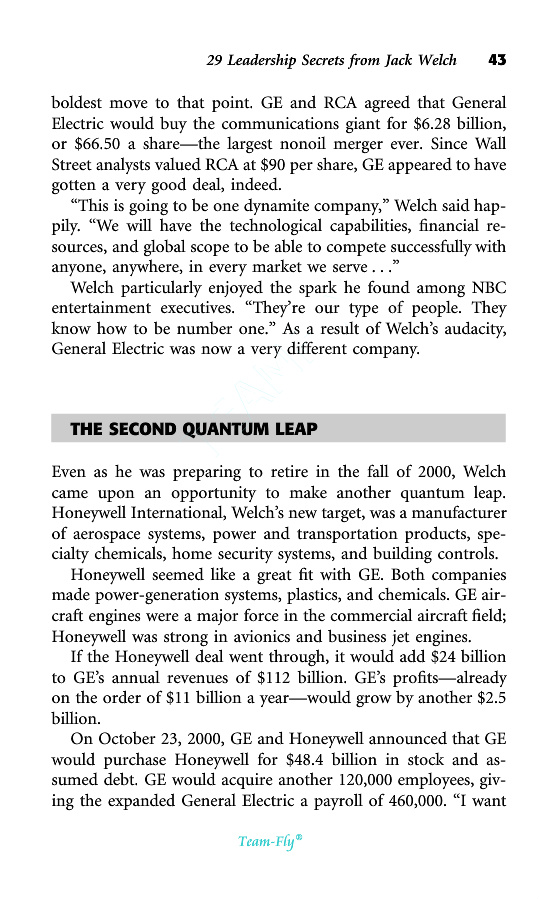 29 Leadership Secrets from Jack Welch 43

boldest move to that point. GE and RCA agreed that General Electric would buy the communications giant for \$6.28 billion, or \$66.50 a share—the largest nonoil merger ever. Since Wall Street analysts valued RCA at \$90 per share, GE appeared to have gotten a very good deal, indeed.

"This is going to be one dynamite company," Welch said happily. "We will have the technological capabilities, financial resources, and global scope to be able to compete successfully with anyone, anywhere, in every market we serve . . ."

Welch particularly enjoyed the spark he found among NBC entertainment executives. "They're our type of people. They know how to be number one." As a result of Welch's audacity, General Electric was now a very different company.

THE SECOND QUANTUM LEAP

Even as he was preparing to retire in the fall of 2000, Welch came upon an opportunity to make another quantum leap. Honeywell International, Welch's new target, was a manufacturer of aerospace systems, power and transportation products, specialty chemicals, home security systems, and building controls.

Honeywell seemed like a great fit with GE. Both companies made power-generation systems, plastics, and chemicals. GE aircraft engines were a major force in the commercial aircraft field; Honeywell was strong in avionics and business jet engines.

If the Honeywell deal went through, it would add \$24 billion to GE's annual revenues of \$112 billion. GE's profits—already on the order of \$11 billion a year—would grow by another \$2.5 billion.

On October 23, 2000, GE and Honeywell announced that GE would purchase Honeywell for \$48.4 billion in stock and assumed debt. GE would acquire another 120,000 employees, giving the expanded General Electric a payroll of 460,000. "I want

Team-Fly®